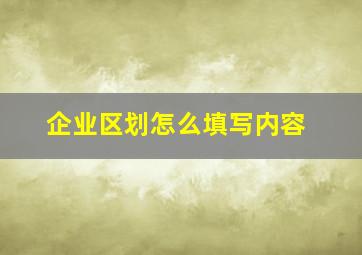 企业区划怎么填写内容